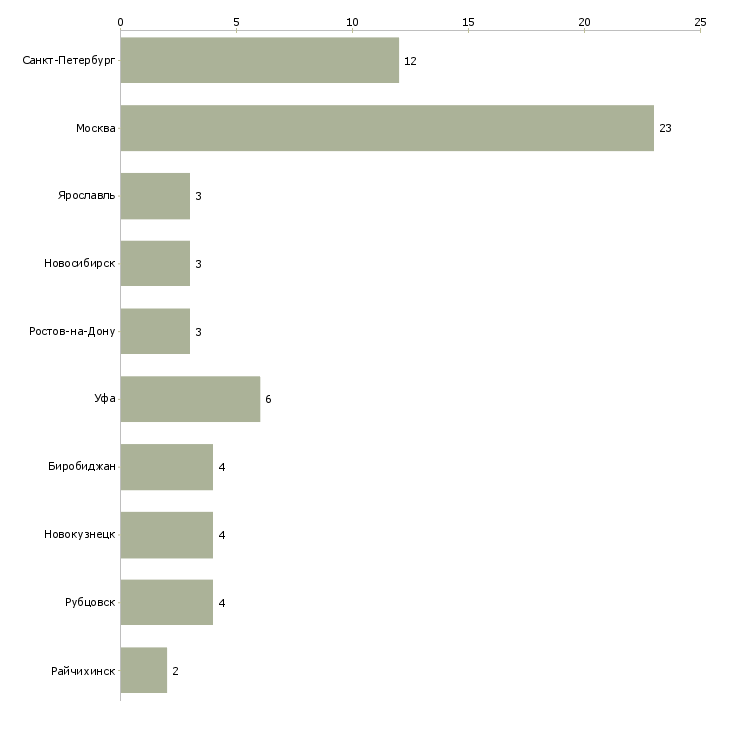 0 5 10 15 20 25

Санкт-Петербург 12
Москва 23
Ярославль 3
Новосибирск 3
Ростов-на-Дону 3
Уфа 6
Биробиджан 4
Новокузнецк 4
Рубцовск 4
Райчихинск 2